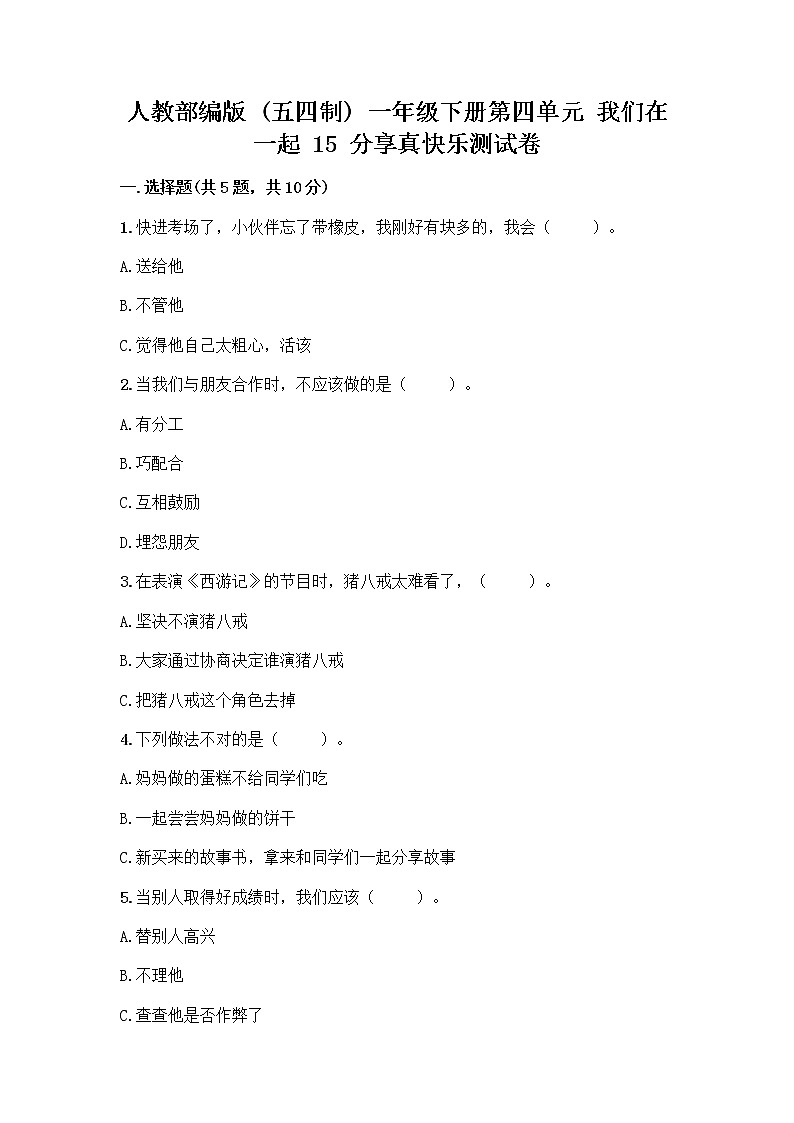 人教部编版（五四制）一年级下册第四单元 我们在一起 15 分享真快乐测试卷

一.选择题(共5题，共10分)

1.快进考场了，小伙伴忘了带橡皮，我刚好有块多的，我会（　　）。

A.送给他

B.不管他

C.觉得他自己太粗心，活该

2.当我们与朋友合作时，不应该做的是（　　）。

A.有分工

B.巧配合

C.互相鼓励

D.埋怨朋友

3.在表演《西游记》的节目时，猪八戒太难看了，（　　）。

A.坚决不演猪八戒

B.大家通过协商决定谁演猪八戒

C.把猪八戒这个角色去掉

4.下列做法不对的是（　　）。

A.妈妈做的蛋糕不给同学们吃

B.一起尝尝妈妈做的饼干

C.新买来的故事书，拿来和同学们一起分享故事

5.当别人取得好成绩时，我们应该（　　）。

A.替别人高兴

B.不理他

C.查查他是否作弊了